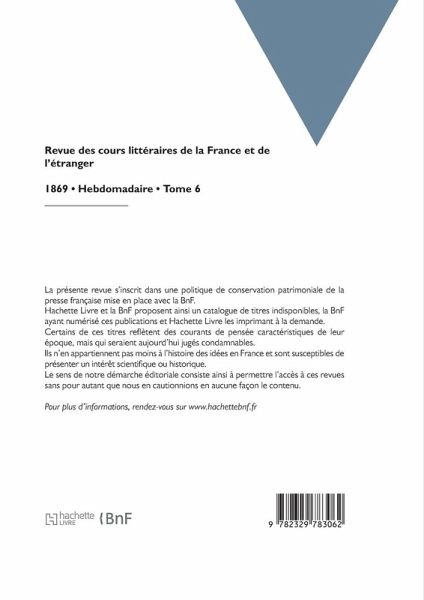 Revue des cours littéraires de la France et de l'étranger

1869 • Hebdomadaire • Tome 6

La présente revue s'inscrit dans une politique de conservation patrimoniale de la presse française mise en place avec la BnF.
Hachette Livre et la BnF proposent ainsi un catalogue de titres indisponibles, la BnF ayant numérisé ces publications et Hachette Livre les imprimant à la demande.
Certains de ces titres reflètent des courants de pensée caractéristiques de leur époque, mais qui seraient aujourd'hui jugés condamnables.
Ils n'en appartiennent pas moins à l'histoire des idées en France et sont susceptibles de présenter un intérêt scientifique ou historique.
Le sens de notre démarche éditoriale consiste ainsi à permettre l'accès à ces revues sans pour autant que nous en cautionnions en aucune façon le contenu.

Pour plus d'informations, rendez-vous sur www.hachettebnf.fr

hachette LIVRE BnF

9 782329 783062